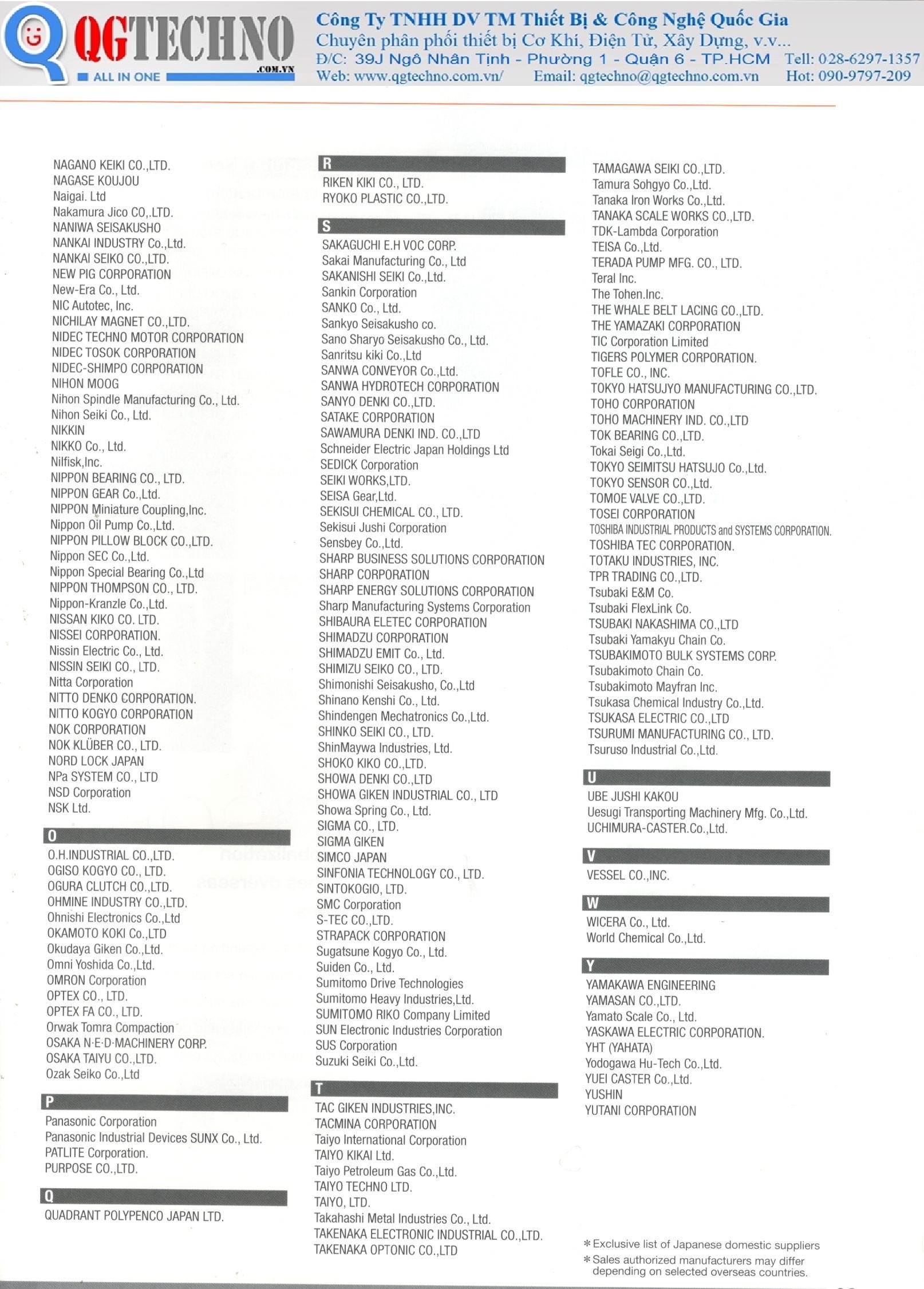 QGTECHNO
.COM.VN
ALL IN ONE

Công Ty TNHH DV TM Thiết Bị & Công Nghệ Quốc Gia
Chuyên phân phối thiết bị Cơ Khí, Điện Tử, Xây Dựng, v.v...
Đ/C: 39J Ngô Nhân Tịnh - Phường 1 - Quận 6 - TP.HCM Tell: 028-6297-1357
Web: www.qgtechno.com.vn/ Email: qgtechno@qgtechno.com.vn Hot: 090-9797-209

NAGANO KEIKI CO.,LTD.
NAGASE KOUJOU
Naigai. Ltd
Nakamura Jico CO,.LTD.
NANIWA SEISAKUSHO
NANKAI INDUSTRY Co.,Ltd.
NANKAI SEIKO CO.,LTD.
NEW PIG CORPORATION
New-Era Co., Ltd.
NIC Autotec, Inc.
NICHILAY MAGNET CO.,LTD.
NIDEC TECHNO MOTOR CORPORATION
NIDEC TOSOK CORPORATION
NIDEC-SHIMPO CORPORATION
NIHON MOOG
Nihon Spindle Manufacturing Co., Ltd.
Nihon Seiki Co., Ltd.
NIKKIN
NIKKO Co., Ltd.
Nilfisk,Inc.
NIPPON BEARING CO., LTD.
NIPPON GEAR Co.,Ltd.
NIPPON Miniature Coupling,Inc.
Nippon Oil Pump Co.,Ltd.
NIPPON PILLOW BLOCK CO.,LTD.
Nippon SEC Co.,Ltd.
Nippon Special Bearing Co.,Ltd
NIPPON THOMPSON CO., LTD.
Nippon-Kranzle Co.,Ltd.
NISSAN KIKO CO. LTD.
NISSEI CORPORATION.
Nissin Electric Co., Ltd.
NISSIN SEIKI CO., LTD.
Nitta Corporation
NITTO DENKO CORPORATION.
NITTO KOGYO CORPORATION
NOK CORPORATION
NOK KLÜBER CO., LTD.
NORD LOCK JAPAN
NPa SYSTEM CO., LTD
NSD Corporation
NSK Ltd.

O
O.H.INDUSTRIAL CO.,LTD.
OGISO KOGYO CO., LTD.
OGURA CLUTCH CO.,LTD.
OHMINE INDUSTRY CO.,LTD.
Ohnishi Electronics Co.,Ltd
OKAMOTO KOKI Co.,LTD
Okudaya Giken Co.,Ltd.
Omni Yoshida Co.,Ltd.
OMRON Corporation
OPTEX CO., LTD.
OPTEX FA CO., LTD.
Orwak Tomra Compaction
OSAKA N·E·D·MACHINERY CORP.
OSAKA TAIYU CO.,LTD.
Ozak Seiko Co.,Ltd

P
Panasonic Corporation
Panasonic Industrial Devices SUNX Co., Ltd.
PATLITE Corporation.
PURPOSE CO.,LTD.

Q
QUADRANT POLYPENCO JAPAN LTD.

R
RIKEN KIKI CO., LTD.
RYOKO PLASTIC CO.,LTD.

S
SAKAGUCHI E.H VOC CORP.
Sakai Manufacturing Co., Ltd
SAKANISHI SEIKI Co.,Ltd.
Sankin Corporation
SANKO Co., Ltd.
Sankyo Seisakusho co.
Sano Sharyo Seisakusho Co., Ltd.
Sanritsu kiki Co.,Ltd
SANWA CONVEYOR Co.,Ltd.
SANWA HYDROTECH CORPORATION
SANYO DENKI CO.,LTD.
SATAKE CORPORATION
SAWAMURA DENKI IND. CO.,LTD
Schneider Electric Japan Holdings Ltd
SEDICK Corporation
SEIKI WORKS,LTD.
SEISA Gear,Ltd.
SEKISUI CHEMICAL CO., LTD.
Sekisui Jushi Corporation
Sensbey Co.,Ltd.
SHARP BUSINESS SOLUTIONS CORPORATION
SHARP CORPORATION
SHARP ENERGY SOLUTIONS CORPORATION
Sharp Manufacturing Systems Corporation
SHIBAURA ELETEC CORPORATION
SHIMADZU CORPORATION
SHIMADZU EMIT Co., Ltd.
SHIMIZU SEIKO CO., LTD.
Shimonishi Seisakusho, Co.,Ltd
Shinano Kenshi Co., Ltd.
Shindengen Mechatronics Co.,Ltd.
SHINKO SEIKI CO., LTD.
ShinMaywa Industries, Ltd.
SHOKO KIKO CO.,LTD.
SHOWA DENKI CO.,LTD
SHOWA GIKEN INDUSTRIAL CO., LTD
Showa Spring Co., Ltd.
SIGMA CO., LTD.
SIGMA GIKEN
SIMCO JAPAN
SINFONIA TECHNOLOGY CO., LTD.
SINTOKOGIO, LTD.
SMC Corporation
S-TEC CO.,LTD.
STRAPACK CORPORATION
Sugatsune Kogyo Co., Ltd.
Suiden Co., Ltd.
Sumitomo Drive Technologies
Sumitomo Heavy Industries,Ltd.
SUMITOMO RIKO Company Limited
SUN Electronic Industries Corporation
SUS Corporation
Suzuki Seiki Co.,Ltd.

T
TAC GIKEN INDUSTRIES,INC.
TACMINA CORPORATION
Taiyo International Corporation
TAIYO KIKAI Ltd.
Taiyo Petroleum Gas Co.,Ltd.
TAIYO TECHNO LTD.
TAIYO, LTD.
Takahashi Metal Industries Co., Ltd.
TAKENAKA ELECTRONIC INDUSTRIAL CO.,LTD.
TAKENAKA OPTONIC CO.,LTD

TAMAGAWA SEIKI CO.,LTD.
Tamura Sohgyo Co.,Ltd.
Tanaka Iron Works Co.,Ltd.
TANAKA SCALE WORKS CO.,LTD.
TDK-Lambda Corporation
TEISA Co.,Ltd.
TERADA PUMP MFG. CO., LTD.
Teral Inc.
The Tohen.Inc.
THE WHALE BELT LACING CO.,LTD.
THE YAMAZAKI CORPORATION
TIC Corporation Limited
TIGERS POLYMER CORPORATION.
TOFLE CO., INC.
TOKYO HATSUJYO MANUFACTURING CO.,LTD.
TOHO CORPORATION
TOHO MACHINERY IND. CO.,LTD
TOK BEARING CO.,LTD.
Tokai Seigi Co.,Ltd.
TOKYO SEIMITSU HATSUJO Co.,Ltd.
TOKYO SENSOR CO.,Ltd.
TOMOE VALVE CO.,LTD.
TOSEI CORPORATION
TOSHIBA INDUSTRIAL PRODUCTS and SYSTEMS CORPORATION.
TOSHIBA TEC CORPORATION.
TOTAKU INDUSTRIES, INC.
TPR TRADING CO.,LTD.
Tsubaki E&M Co.
Tsubaki FlexLink Co.
TSUBAKI NAKASHIMA CO.,LTD
Tsubaki Yamakyu Chain Co.
TSUBAKIMOTO BULK SYSTEMS CORP.
Tsubakimoto Chain Co.
Tsubakimoto Mayfran Inc.
Tsukasa Chemical Industry Co.,Ltd.
TSUKASA ELECTRIC CO.,LTD
TSURUMI MANUFACTURING CO., LTD.
Tsuruso Industrial Co.,Ltd.

U
UBE JUSHI KAKOU
Uesugi Transporting Machinery Mfg. Co.,Ltd.
UCHIMURA-CASTER.Co.,Ltd.

V
VESSEL CO.,INC.

W
WICERA Co., Ltd.
World Chemical Co.,Ltd.

Y
YAMAKAWA ENGINEERING
YAMASAN CO.,LTD.
Yamato Scale Co., Ltd.
YASKAWA ELECTRIC CORPORATION.
YHT (YAHATA)
Yodogawa Hu-Tech Co.,Ltd.
YUEI CASTER Co.,Ltd.
YUSHIN
YUTANI CORPORATION

*Exclusive list of Japanese domestic suppliers
*Sales authorized manufacturers may differ depending on selected overseas countries.